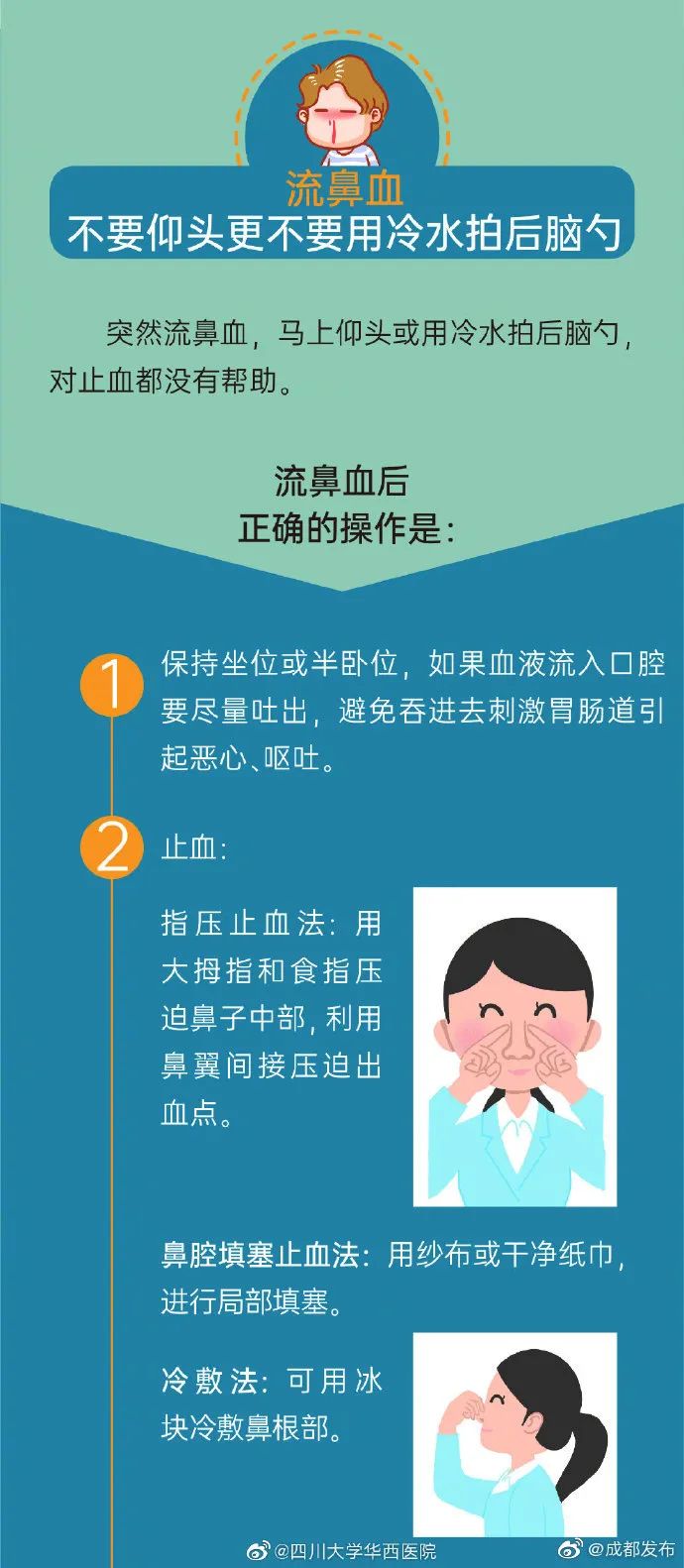 流鼻血
不要仰头更不要用冷水拍后脑勺

突然流鼻血，马上仰头或用冷水拍后脑勺，对止血都没有帮助。

流鼻血后
正确的操作是：

1 保持坐位或半卧位，如果血液流入口腔要尽量吐出，避免吞进去刺激胃肠道引起恶心、呕吐。

2 止血：

指压止血法：用大拇指和食指压迫鼻子中部，利用鼻翼间接压迫出血点。

鼻腔填塞止血法：用纱布或干净纸巾，进行局部填塞。

冷敷法：可用冰块冷敷鼻根部。

@四川大学华西医院 @成都发布